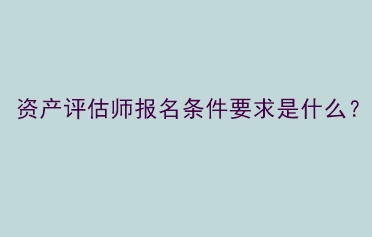 资产评估师报名条件要求是什么？